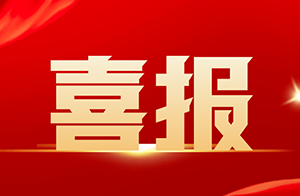 喜报